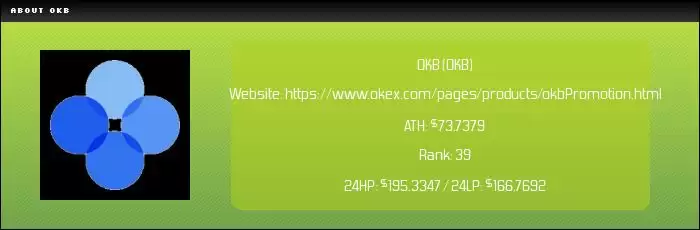 ABOUT OKB

OKB (OKB)

Website: https://www.okex.com/pages/products/okbPromotion.html

ATH: $73.7379

Rank: 39

24HP: $195.3347 / 24LP: $166.7692